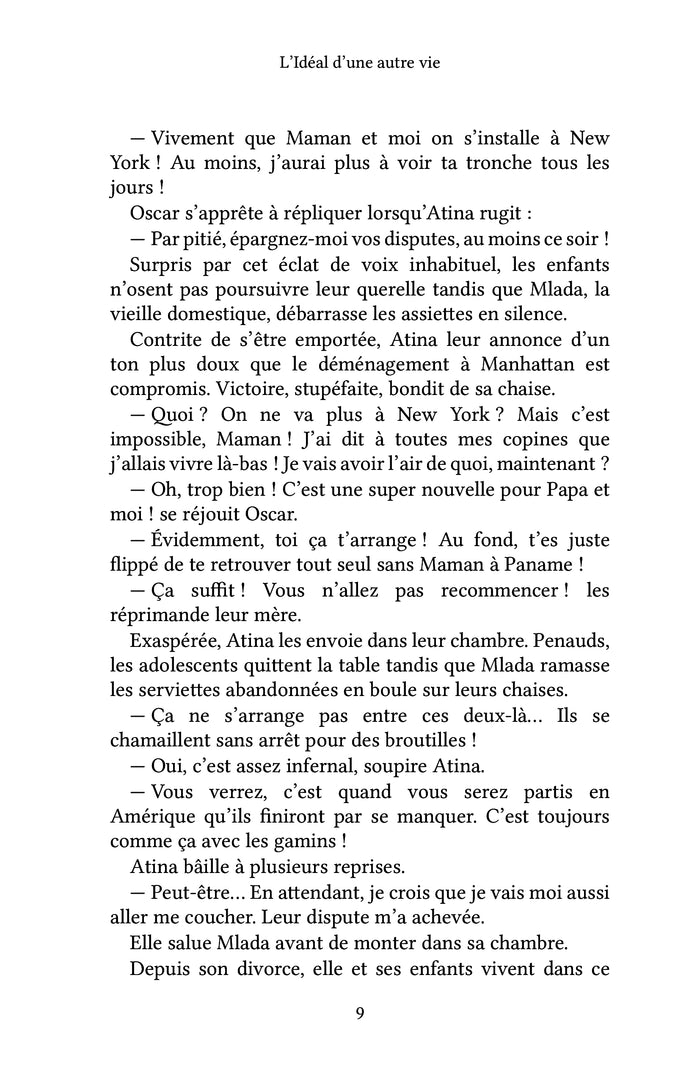 L'Idéal d'une autre vie

— Vivement que Maman et moi on s'installe à New York ! Au moins, j'aurai plus à voir ta tronche tous les jours !

Oscar s'apprête à répliquer lorsqu'Atina rugit :

— Par pitié, épargnez-moi vos disputes, au moins ce soir !

Surpris par cet éclat de voix inhabituel, les enfants n'osent pas poursuivre leur querelle tandis que Mlada, la vieille domestique, débarrasse les assiettes en silence.

Contrite de s'être emportée, Atina leur annonce d'un ton plus doux que le déménagement à Manhattan est compromis. Victoire, stupéfaite, bondit de sa chaise.

— Quoi ? On ne va plus à New York ? Mais c'est impossible, Maman ! J'ai dit à toutes mes copines que j'allais vivre là-bas ! Je vais avoir l'air de quoi, maintenant ?

— Oh, trop bien ! C'est une super nouvelle pour Papa et moi ! se réjouit Oscar.

— Évidemment, toi ça t'arrange ! Au fond, t'es juste flippé de te retrouver tout seul sans Maman à Paname !

— Ça suffit ! Vous n'allez pas recommencer ! les réprimande leur mère.

Exaspérée, Atina les envoie dans leur chambre. Penauds, les adolescents quittent la table tandis que Mlada ramasse les serviettes abandonnées en boule sur leurs chaises.

— Ça ne s'arrange pas entre ces deux-là… Ils se chamaillent sans arrêt pour des broutilles !

— Oui, c'est assez infernal, soupire Atina.

— Vous verrez, c'est quand vous serez partis en Amérique qu'ils finiront par se manquer. C'est toujours comme ça avec les gamins !

Atina bâille à plusieurs reprises.

— Peut-être… En attendant, je crois que je vais moi aussi aller me coucher. Leur dispute m'a achevée.

Elle salue Mlada avant de monter dans sa chambre.

Depuis son divorce, elle et ses enfants vivent dans ce

9